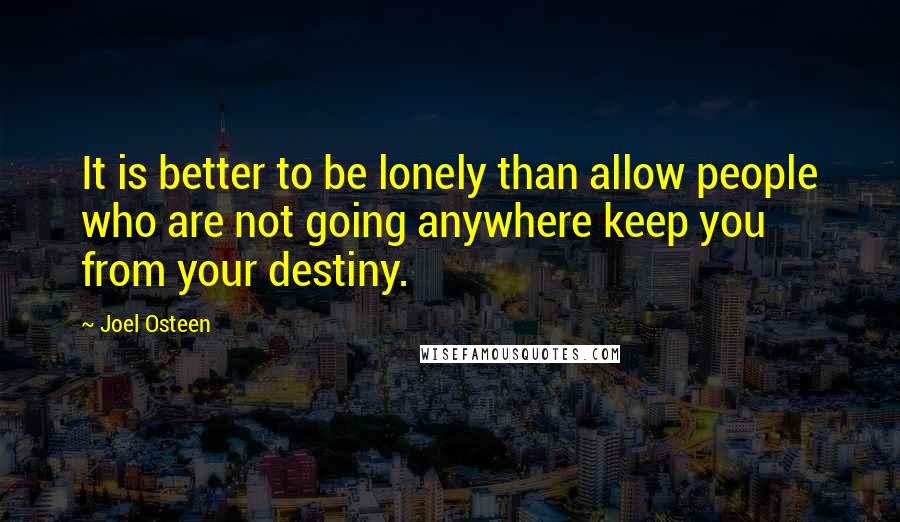 It is better to be lonely than allow people who are not going anywhere keep you from your destiny.

~ Joel Osteen

WISEFAMOUSQUOTES.COM